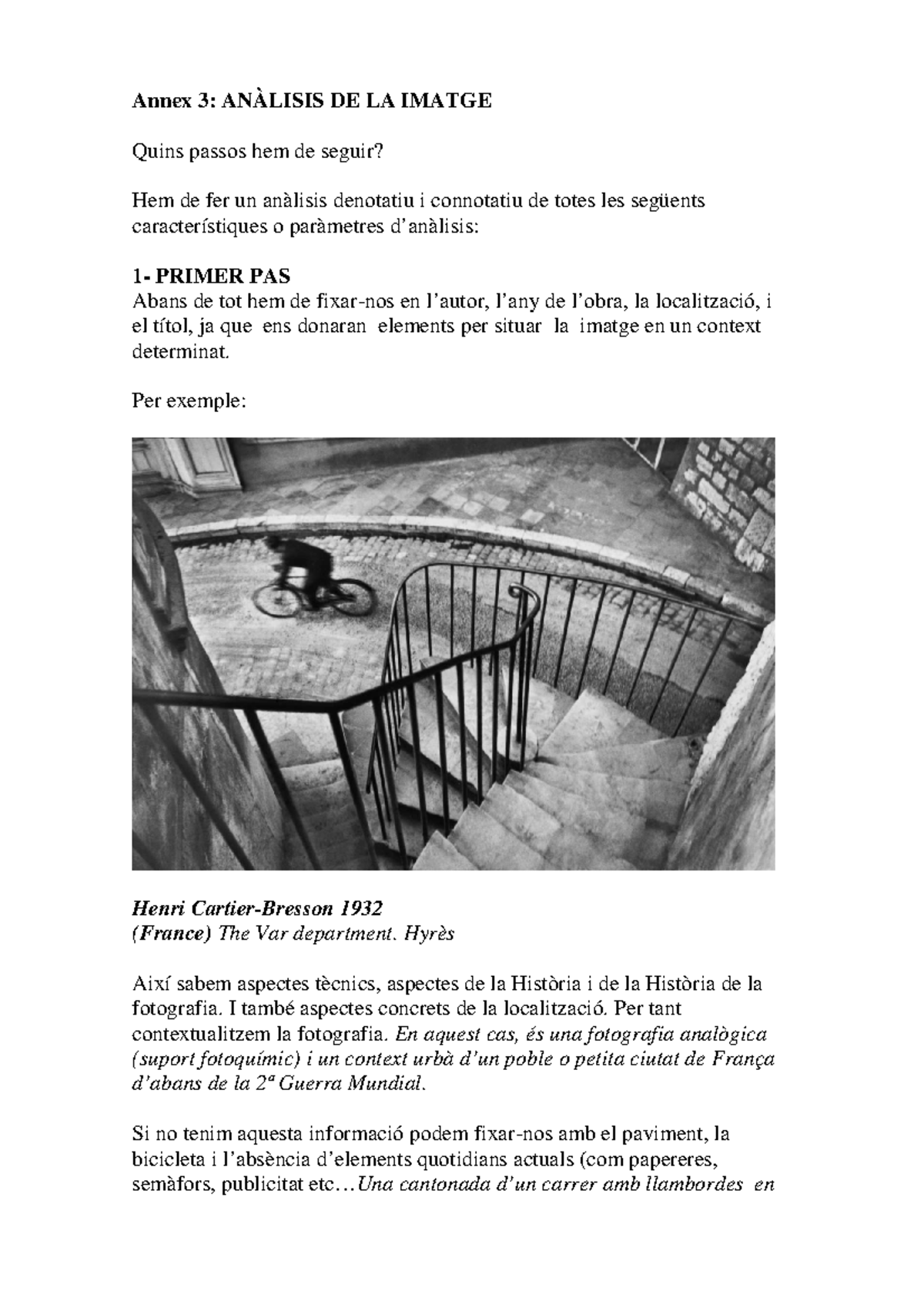 Annex 3: ANÀLISIS DE LA IMATGE

Quins passos hem de seguir?

Hem de fer un anàlisis denotatiu i connotatiu de totes les següents característiques o paràmetres d'anàlisis:

1- PRIMER PAS
Abans de tot hem de fixar-nos en l'autor, l'any de l'obra, la localització, i el títol, ja que ens donaran elements per situar la imatge en un context determinat.

Per exemple:

Henri Cartier-Bresson 1932
(France) The Var department. Hyrès

Així sabem aspectes tècnics, aspectes de la Història i de la Història de la fotografia. I també aspectes concrets de la localització. Per tant contextualitzem la fotografia. En aquest cas, és una fotografia analògica (suport fotoquímic) i un context urbà d'un poble o petita ciutat de França d'abans de la 2ª Guerra Mundial.

Si no tenim aquesta informació podem fixar-nos amb el paviment, la bicicleta i l'absència d'elements quotidians actuals (com papereres, semàfors, publicitat etc…Una cantonada d'un carrer amb llambordes en